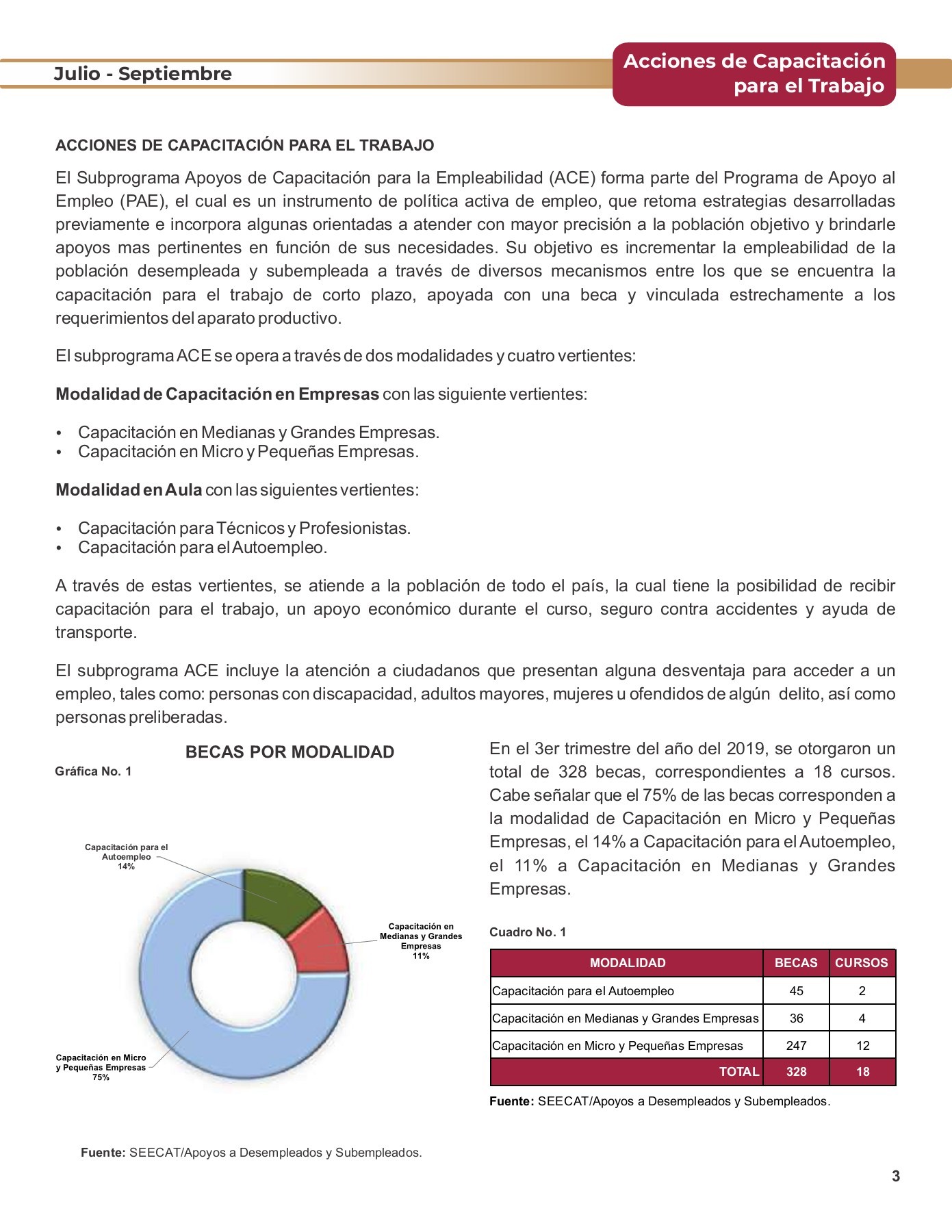 Julio - Septiembre

Acciones de Capacitación para el Trabajo

ACCIONES DE CAPACITACIÓN PARA EL TRABAJO

El Subprograma Apoyos de Capacitación para la Empleabilidad (ACE) forma parte del Programa de Apoyo al Empleo (PAE), el cual es un instrumento de política activa de empleo, que retoma estrategias desarrolladas previamente e incorpora algunas orientadas a atender con mayor precisión a la población objetivo y brindarle apoyos mas pertinentes en función de sus necesidades. Su objetivo es incrementar la empleabilidad de la población desempleada y subempleada a través de diversos mecanismos entre los que se encuentra la capacitación para el trabajo de corto plazo, apoyada con una beca y vinculada estrechamente a los requerimientos del aparato productivo.

El subprograma ACE se opera a través de dos modalidades y cuatro vertientes:

Modalidad de Capacitación en Empresas con las siguiente vertientes:

• Capacitación en Medianas y Grandes Empresas.
• Capacitación en Micro y Pequeñas Empresas.

Modalidad en Aula con las siguientes vertientes:

• Capacitación para Técnicos y Profesionistas.
• Capacitación para el Autoempleo.

A través de estas vertientes, se atiende a la población de todo el país, la cual tiene la posibilidad de recibir capacitación para el trabajo, un apoyo económico durante el curso, seguro contra accidentes y ayuda de transporte.

El subprograma ACE incluye la atención a ciudadanos que presentan alguna desventaja para acceder a un empleo, tales como: personas con discapacidad, adultos mayores, mujeres u ofendidos de algún delito, así como personas preliberadas.

BECAS POR MODALIDAD
Gráfica No. 1

Capacitación para el Autoempleo 14%
Capacitación en Medianas y Grandes Empresas 11%
Capacitación en Micro y Pequeñas Empresas 75%

Fuente: SEECAT/Apoyos a Desempleados y Subempleados.

En el 3er trimestre del año del 2019, se otorgaron un total de 328 becas, correspondientes a 18 cursos. Cabe señalar que el 75% de las becas corresponden a la modalidad de Capacitación en Micro y Pequeñas Empresas, el 14% a Capacitación para el Autoempleo, el 11% a Capacitación en Medianas y Grandes Empresas.

Cuadro No. 1

| MODALIDAD | BECAS | CURSOS |
|---|---|---|
| Capacitación para el Autoempleo | 45 | 2 |
| Capacitación en Medianas y Grandes Empresas | 36 | 4 |
| Capacitación en Micro y Pequeñas Empresas | 247 | 12 |
| TOTAL | 328 | 18 |

Fuente: SEECAT/Apoyos a Desempleados y Subempleados.

3